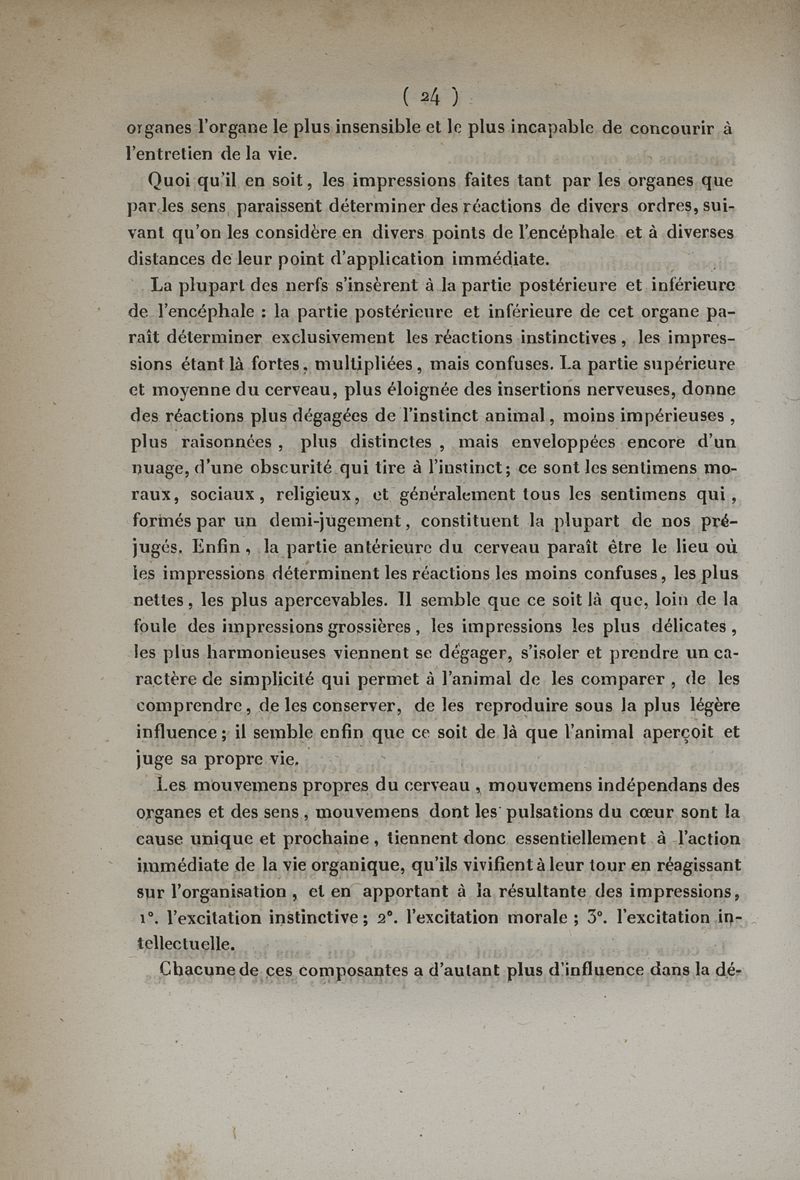 ( 24 )

organes l'organe le plus insensible et le plus incapable de concourir à l'entretien de la vie.

Quoi qu'il en soit, les impressions faites tant par les organes que par les sens paraissent déterminer des réactions de divers ordres, suivant qu'on les considère en divers points de l'encéphale et à diverses distances de leur point d'application immédiate.

La plupart des nerfs s'insèrent à la partie postérieure et inférieure de l'encéphale : la partie postérieure et inférieure de cet organe paraît déterminer exclusivement les réactions instinctives, les impressions étant là fortes, multipliées, mais confuses. La partie supérieure et moyenne du cerveau, plus éloignée des insertions nerveuses, donne des réactions plus dégagées de l'instinct animal, moins impérieuses, plus raisonnées, plus distinctes, mais enveloppées encore d'un nuage, d'une obscurité qui tire à l'instinct; ce sont les sentimens moraux, sociaux, religieux, et généralement tous les sentimens qui, formés par un demi-jugement, constituent la plupart de nos préjugés. Enfin, la partie antérieure du cerveau paraît être le lieu où les impressions déterminent les réactions les moins confuses, les plus nettes, les plus apercevables. Il semble que ce soit là que, loin de la foule des impressions grossières, les impressions les plus délicates, les plus harmonieuses viennent se dégager, s'isoler et prendre un caractère de simplicité qui permet à l'animal de les comparer, de les comprendre, de les conserver, de les reproduire sous la plus légère influence; il semble enfin que ce soit de là que l'animal aperçoit et juge sa propre vie.

Les mouvemens propres du cerveau, mouvemens indépendans des organes et des sens, mouvemens dont les pulsations du cœur sont la cause unique et prochaine, tiennent donc essentiellement à l'action immédiate de la vie organique, qu'ils vivifient à leur tour en réagissant sur l'organisation, et en apportant à la résultante des impressions, 1°. l'excitation instinctive; 2°. l'excitation morale; 3°. l'excitation intellectuelle.

Chacune de ces composantes a d'autant plus d'influence dans la dé-